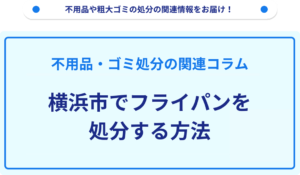 不用品や粗大ゴミの処分の関連情報をお届け！

不用品・ゴミ処分の関連コラム

横浜市でフライパンを処分する方法